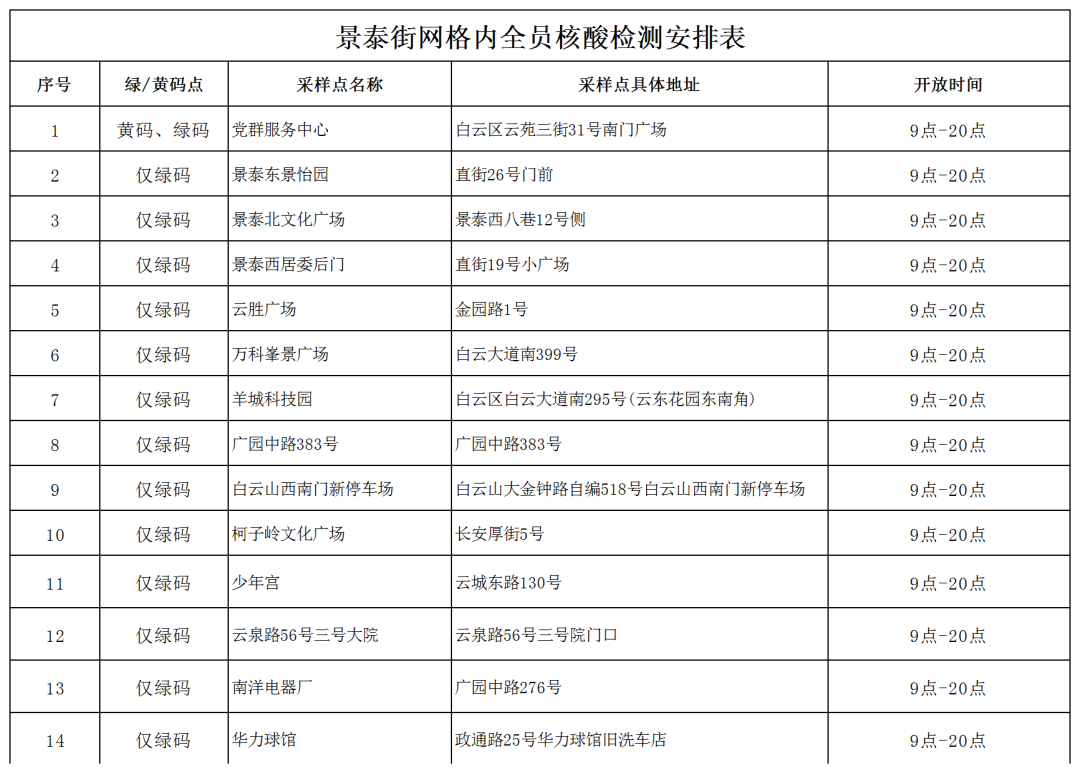 景泰街网格内全员核酸检测安排表

| 序号 | 绿/黄码点 | 采样点名称 | 采样点具体地址 | 开放时间 |
|---|---|---|---|---|
| 1 | 黄码、绿码 | 党群服务中心 | 白云区云苑三街31号南门广场 | 9点-20点 |
| 2 | 仅绿码 | 景泰东景怡园 | 直街26号门前 | 9点-20点 |
| 3 | 仅绿码 | 景泰北文化广场 | 景泰西八巷12号侧 | 9点-20点 |
| 4 | 仅绿码 | 景泰西居委后门 | 直街19号小广场 | 9点-20点 |
| 5 | 仅绿码 | 云胜广场 | 金园路1号 | 9点-20点 |
| 6 | 仅绿码 | 万科峯景广场 | 白云大道南399号 | 9点-20点 |
| 7 | 仅绿码 | 羊城科技园 | 白云区白云大道南295号(云东花园东南角) | 9点-20点 |
| 8 | 仅绿码 | 广园中路383号 | 广园中路383号 | 9点-20点 |
| 9 | 仅绿码 | 白云山西南门新停车场 | 白云山大金钟路自编518号白云山西南门新停车场 | 9点-20点 |
| 10 | 仅绿码 | 柯子岭文化广场 | 长安厚街5号 | 9点-20点 |
| 11 | 仅绿码 | 少年宫 | 云城东路130号 | 9点-20点 |
| 12 | 仅绿码 | 云泉路56号三号大院 | 云泉路56号三号院门口 | 9点-20点 |
| 13 | 仅绿码 | 南洋电器厂 | 广园中路276号 | 9点-20点 |
| 14 | 仅绿码 | 华力球馆 | 政通路25号华力球馆旧洗车店 | 9点-20点 |